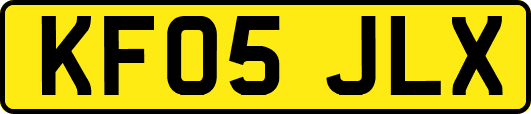 KF05 JLX